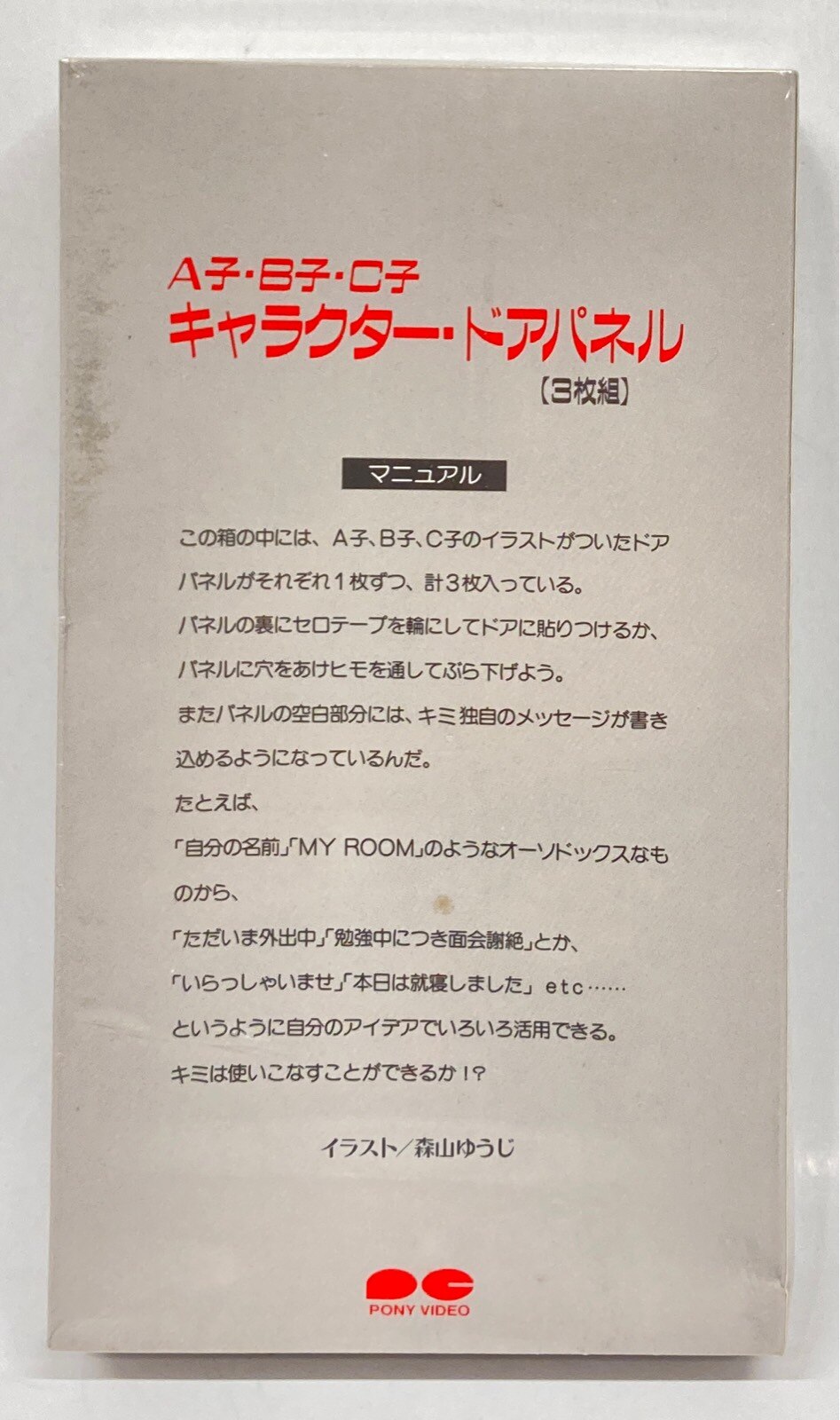 A子・B子・C子
キャラクター・ドアパネル
【3枚組】

マニュアル

この箱の中には、A子、B子、C子のイラストがついたドアパネルがそれぞれ1枚ずつ、計3枚入っている。
パネルの裏にセロテープを輪にしてドアに貼りつけるか、パネルに穴をあけヒモを通してぶら下げよう。
またパネルの空白部分には、キミ独自のメッセージが書き込めるようになっているんだ。
たとえば、
「自分の名前」「MY ROOM」のようなオーソドックスなものから、
「ただいま外出中」「勉強中につき面会謝絶」とか、
「いらっしゃいませ」「本日は就寝しました」etc……
というように自分のアイデアでいろいろ活用できる。
キミは使いこなすことができるか!?

イラスト/森山ゆうじ

PONY VIDEO